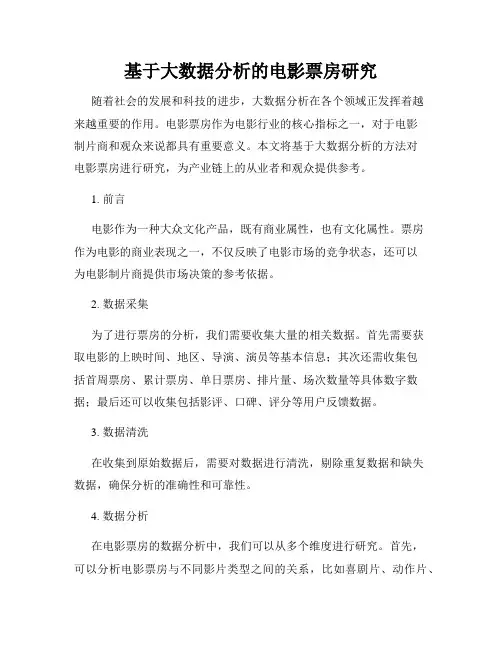 基于大数据分析的电影票房研究

随着社会的发展和科技的进步，大数据分析在各个领域正发挥着越来越重要的作用。电影票房作为电影行业的核心指标之一，对于电影制片商和观众来说都具有重要意义。本文将基于大数据分析的方法对电影票房进行研究，为产业链上的从业者和观众提供参考。

1. 前言

电影作为一种大众文化产品，既有商业属性，也有文化属性。票房作为电影的商业表现之一，不仅反映了电影市场的竞争状态，还可以为电影制片商提供市场决策的参考依据。

2. 数据采集

为了进行票房的分析，我们需要收集大量的相关数据。首先需要获取电影的上映时间、地区、导演、演员等基本信息；其次还需收集包括首周票房、累计票房、单日票房、排片量、场次数量等具体数字数据；最后还可以收集包括影评、口碑、评分等用户反馈数据。

3. 数据清洗

在收集到原始数据后，需要对数据进行清洗，剔除重复数据和缺失数据，确保分析的准确性和可靠性。

4. 数据分析

在电影票房的数据分析中，我们可以从多个维度进行研究。首先，可以分析电影票房与不同影片类型之间的关系，比如喜剧片、动作片、